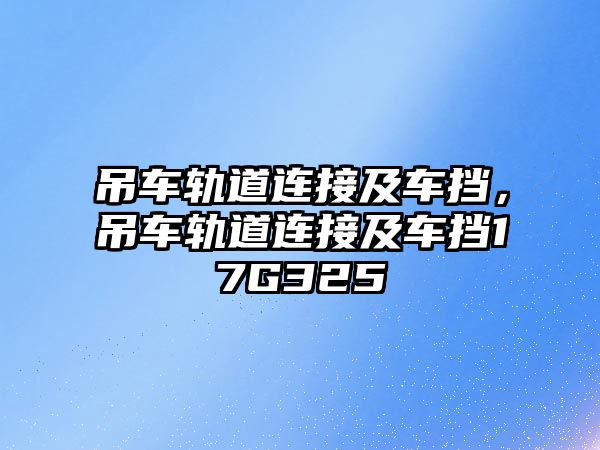 吊车轨道连接及车挡，吊车轨道连接及车挡17G325